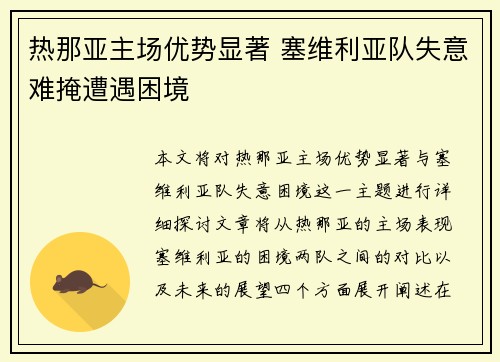 热那亚主场优势显著 塞维利亚队失意难掩遭遇困境

本文将对热那亚主场优势显著与塞维利亚队失意困境这一主题进行详细探讨文章将从热那亚的主场表现塞维利亚的困境两队之间的对比以及未来的展望四个方面展开阐述在